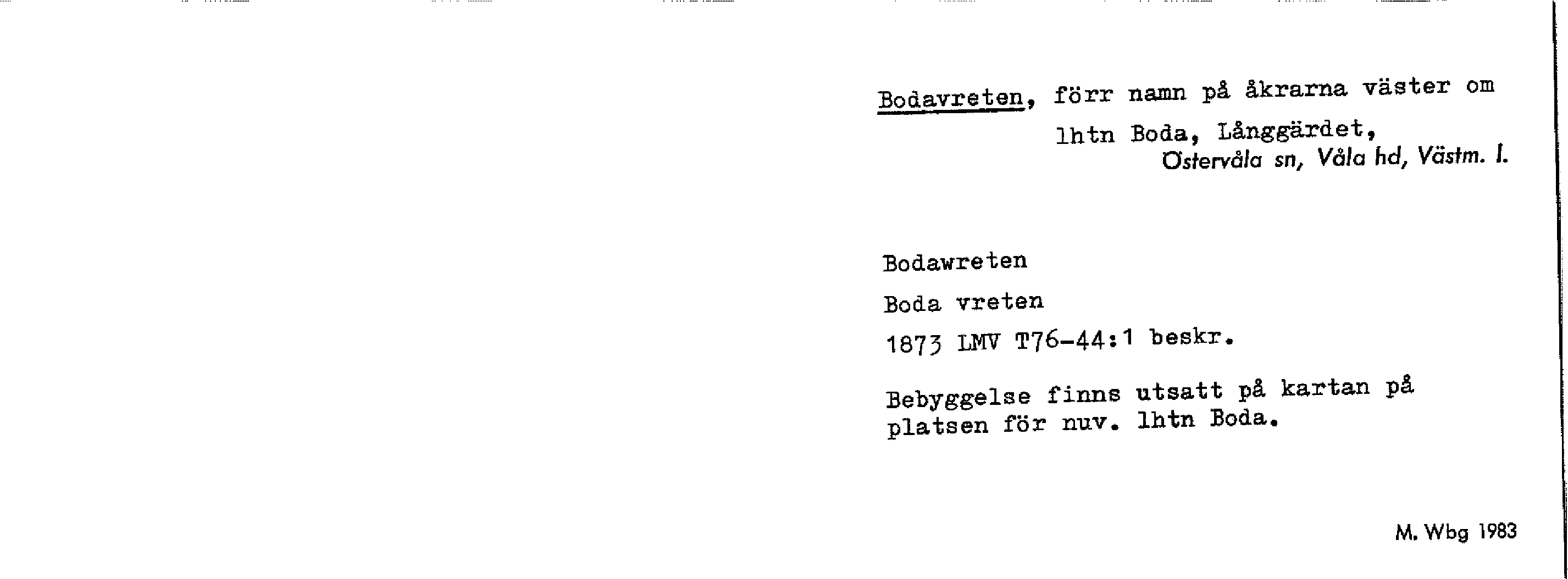 Bodavreten, förr namn på åkrarna väster om lhtn Boda, Långgärdet,
Östervåla sn, Våla hd, Västm. l.

Bodawreten

Boda vreten

1873 LMV T76-44:1 beskr.

Bebyggelse finns utsatt på kartan på platsen för nuv. lhtn Boda.

M. Wbg 1983